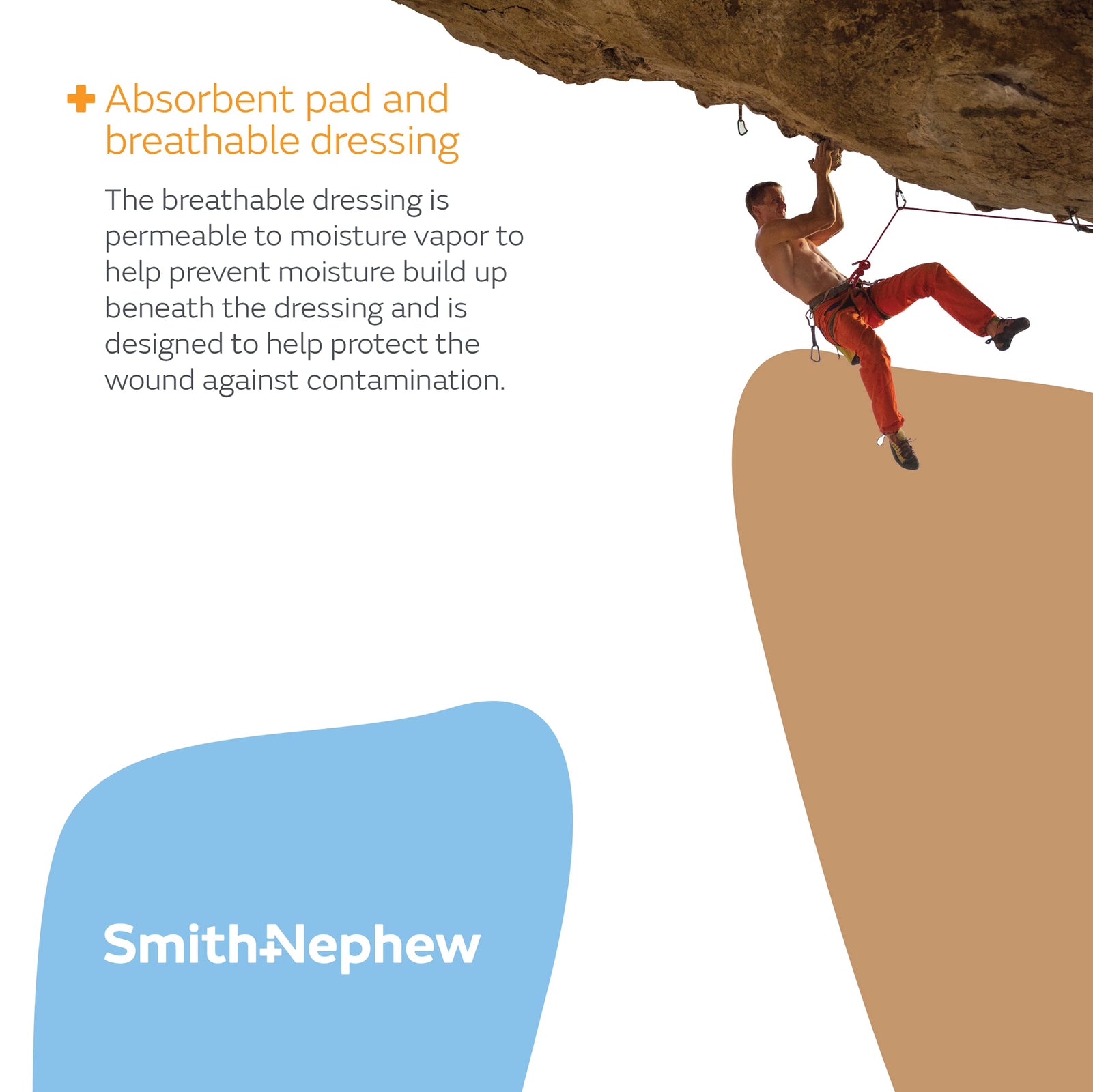 Absorbent pad and breathable dressing

The breathable dressing is permeable to moisture vapor to help prevent moisture build up beneath the dressing and is designed to help protect the wound against contamination.

Smith+Nephew